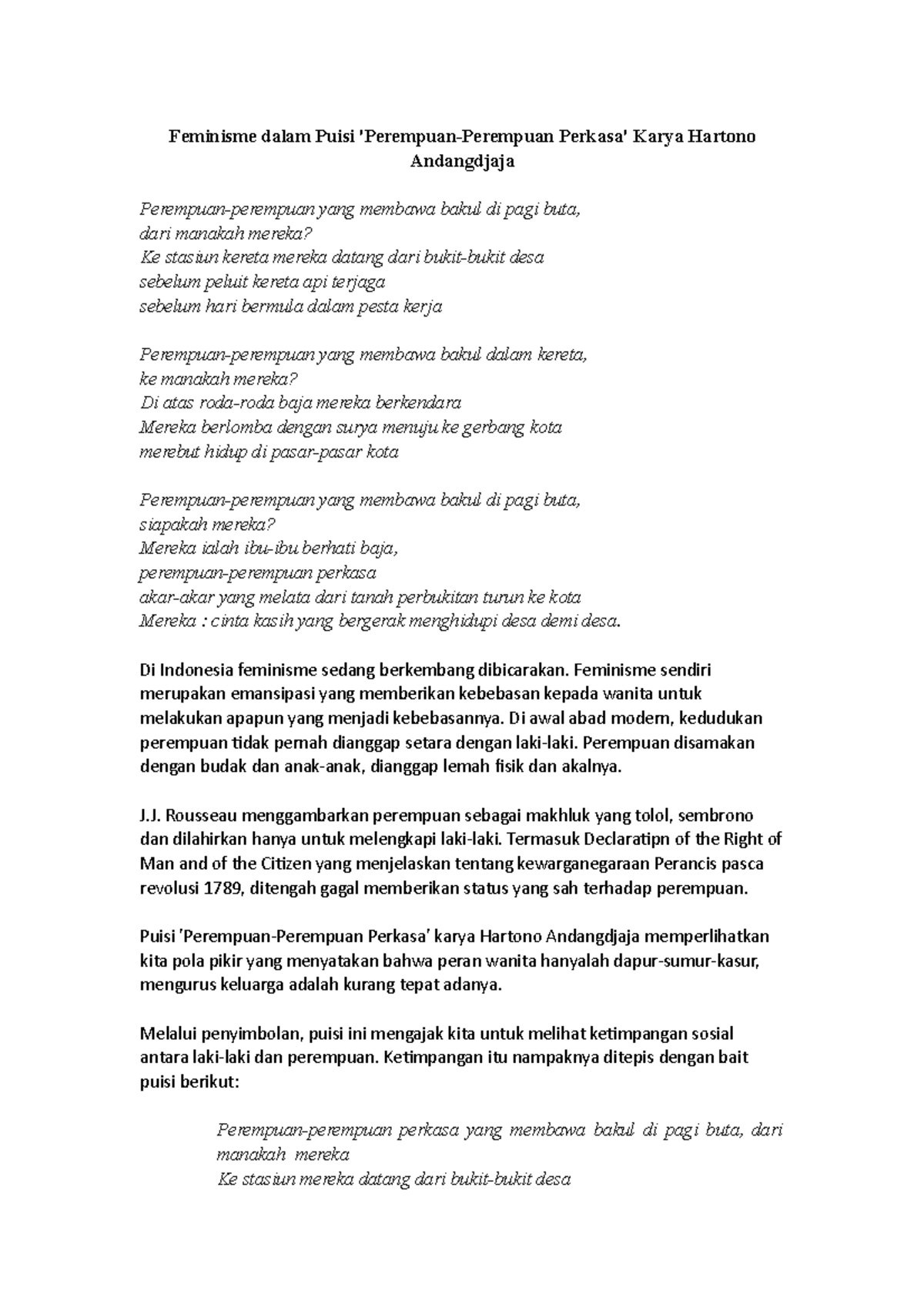 Feminisme dalam Puisi 'Perempuan-Perempuan Perkasa' Karya Hartono Andangdjaja

Perempuan-perempuan yang membawa bakul di pagi buta,
dari manakah mereka?
Ke stasiun kereta mereka datang dari bukit-bukit desa
sebelum peluit kereta api terjaga
sebelum hari bermula dalam pesta kerja

Perempuan-perempuan yang membawa bakul dalam kereta,
ke manakah mereka?
Di atas roda-roda baja mereka berkendara
Mereka berlomba dengan surya menuju ke gerbang kota
merebut hidup di pasar-pasar kota

Perempuan-perempuan yang membawa bakul di pagi buta,
siapakah mereka?
Mereka ialah ibu-ibu berhati baja,
perempuan-perempuan perkasa
akar-akar yang melata dari tanah perbukitan turun ke kota
Mereka : cinta kasih yang bergerak menghidupi desa demi desa.

Di Indonesia feminisme sedang berkembang dibicarakan. Feminisme sendiri merupakan emansipasi yang memberikan kebebasan kepada wanita untuk melakukan apapun yang menjadi kebebasannya. Di awal abad modern, kedudukan perempuan tidak pernah dianggap setara dengan laki-laki. Perempuan disamakan dengan budak dan anak-anak, dianggap lemah fisik dan akalnya.

J.J. Rousseau menggambarkan perempuan sebagai makhluk yang tolol, sembrono dan dilahirkan hanya untuk melengkapi laki-laki. Termasuk Declaratipn of the Right of Man and of the Citizen yang menjelaskan tentang kewarganegaraan Perancis pasca revolusi 1789, ditengah gagal memberikan status yang sah terhadap perempuan.

Puisi 'Perempuan-Perempuan Perkasa' karya Hartono Andangdjaja memperlihatkan kita pola pikir yang menyatakan bahwa peran wanita hanyalah dapur-sumur-kasur, mengurus keluarga adalah kurang tepat adanya.

Melalui penyimbolan, puisi ini mengajak kita untuk melihat ketimpangan sosial antara laki-laki dan perempuan. Ketimpangan itu nampaknya ditepis dengan bait puisi berikut:

Perempuan-perempuan perkasa yang membawa bakul di pagi buta, dari manakah mereka
Ke stasiun mereka datang dari bukit-bukit desa